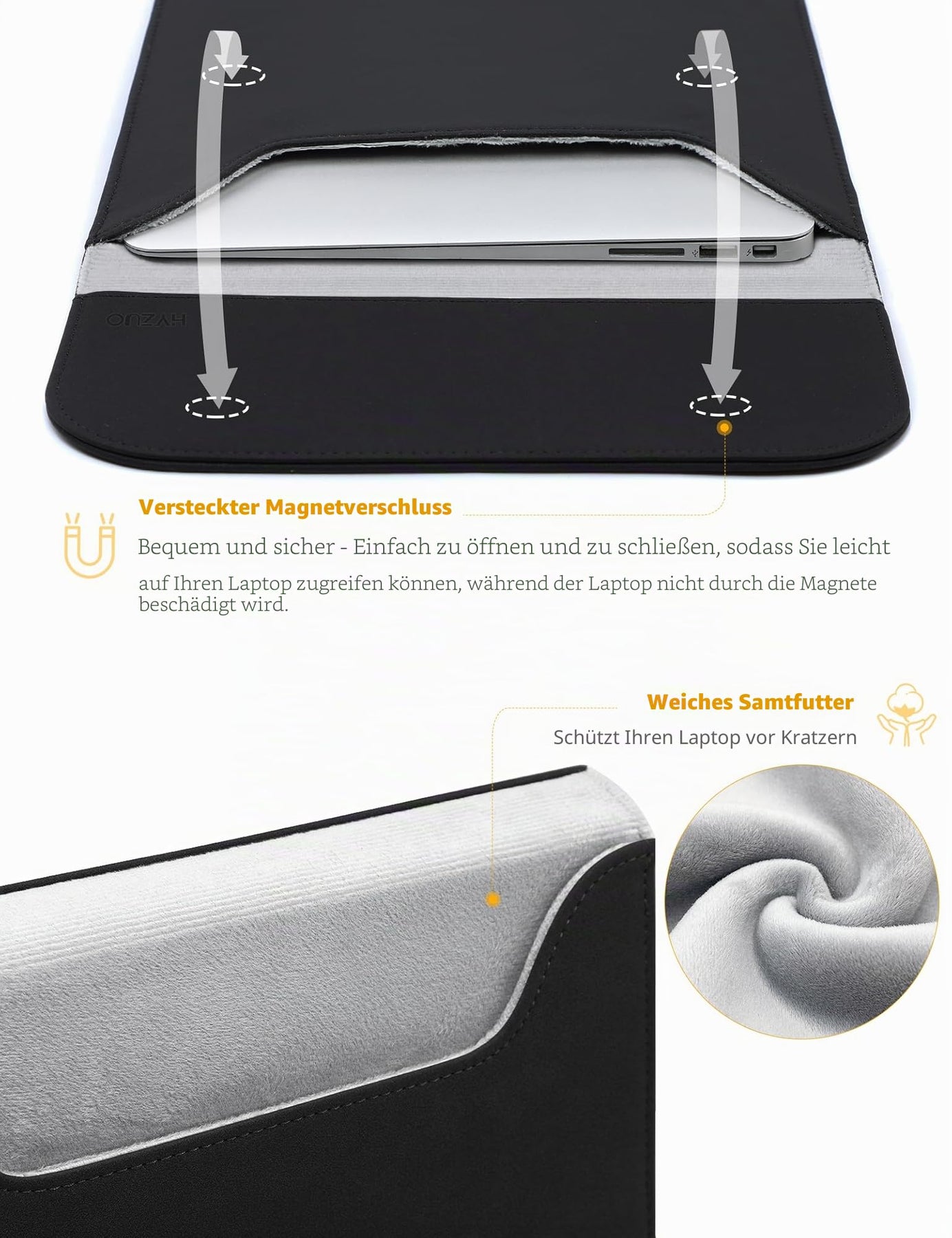 HYZUO

Versteckter Magnetverschluss

Bequem und sicher - Einfach zu öffnen und zu schließen, sodass Sie leicht auf Ihren Laptop zugreifen können, während der Laptop nicht durch die Magnete beschädigt wird.

Weiches Samtfutter

Schützt Ihren Laptop vor Kratzern